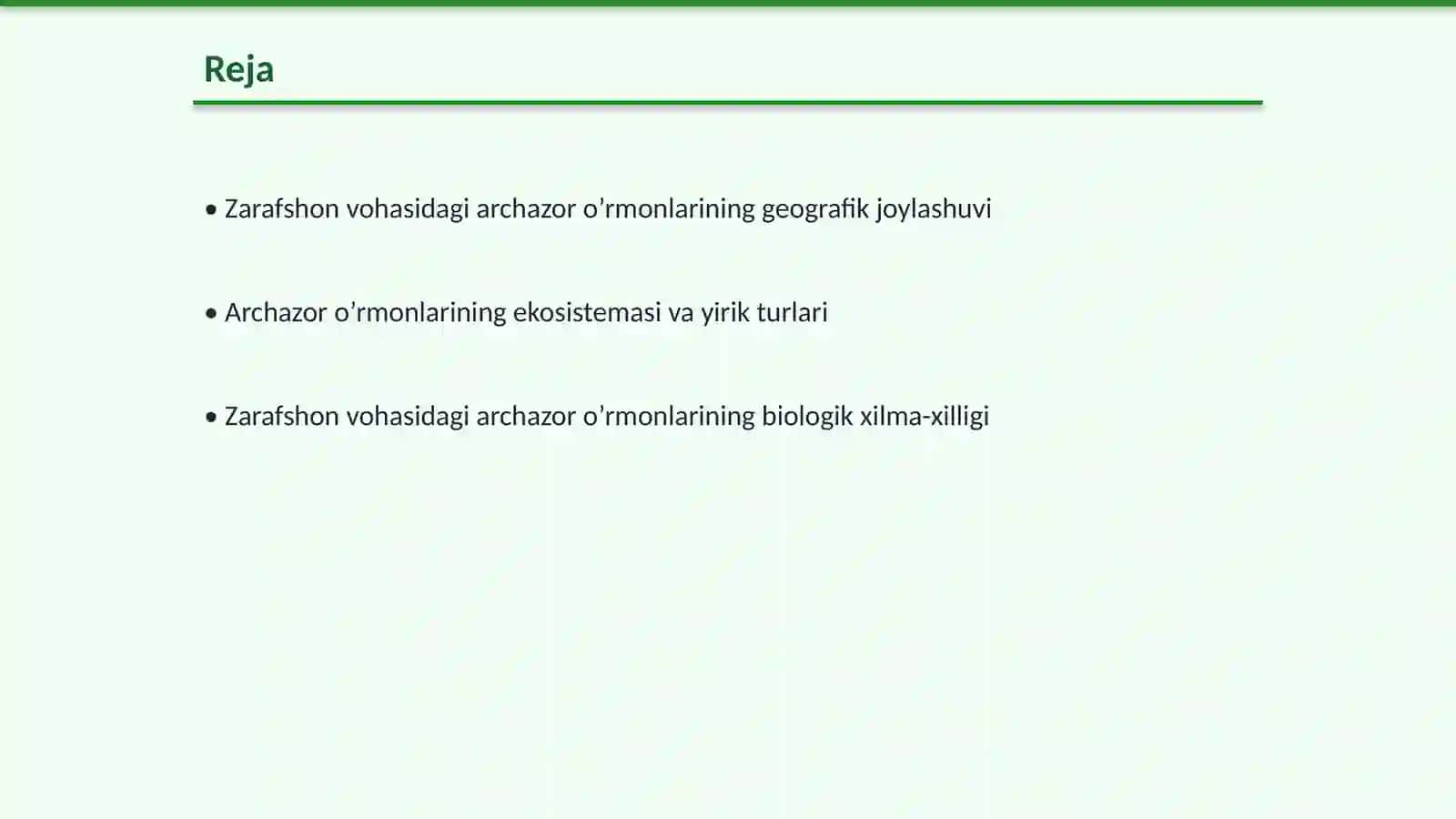 Reja

• Zarafshon vohasidagi archazor o’rmonlarining geografik joylashuvi

• Archazor o’rmonlarining ekosistemasi va yirik turlari

• Zarafshon vohasidagi archazor o’rmonlarining biologik xilma-xilligi